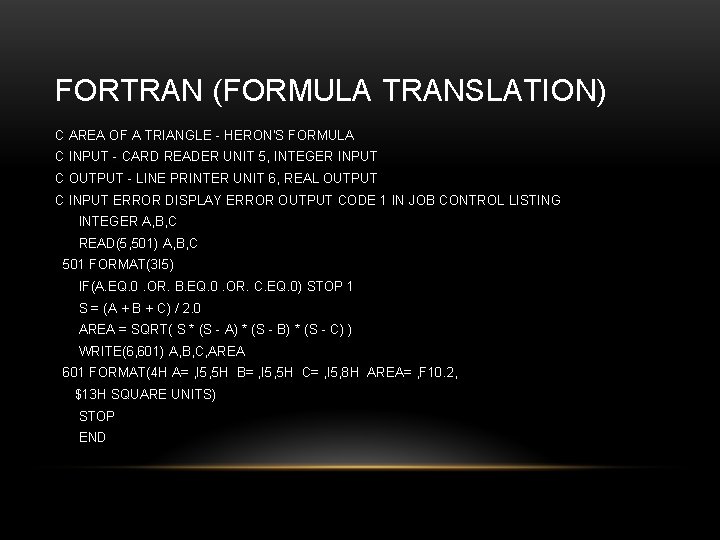 FORTRAN (FORMULA TRANSLATION)

C AREA OF A TRIANGLE - HERON'S FORMULA
C INPUT - CARD READER UNIT 5, INTEGER INPUT
C OUTPUT - LINE PRINTER UNIT 6, REAL OUTPUT
C INPUT ERROR DISPLAY ERROR OUTPUT CODE 1 IN JOB CONTROL LISTING
INTEGER A,B,C
READ(5,501) A,B,C
501 FORMAT(3I5)
IF(A.EQ.0 .OR. B.EQ.0 .OR. C.EQ.0) STOP 1
S = (A + B + C) / 2.0
AREA = SQRT( S * (S - A) * (S - B) * (S - C) )
WRITE(6,601) A,B,C,AREA
601 FORMAT(4H A= ,I5,5H B= ,I5,5H C= ,I5,8H AREA= ,F10.2,
$13H SQUARE UNITS)
STOP
END